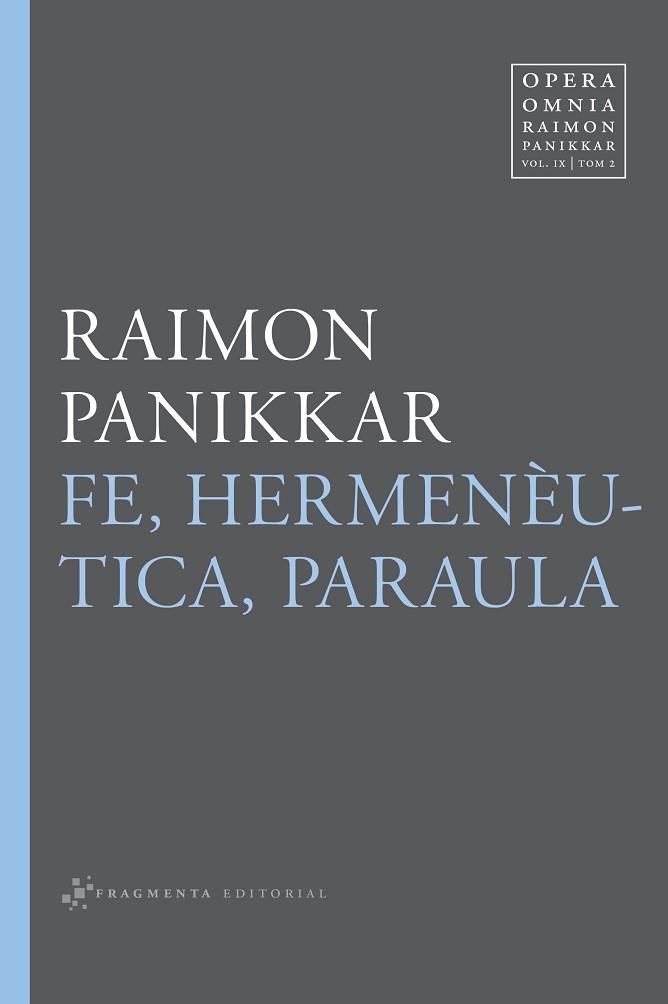 OPERA
OMNIA
RAIMON
PANIKKAR
VOL. IX | TOM 2

RAIMON
PANIKKAR
FE, HERMENÈUTICA, PARAULA

FRAGMENTA EDITORIAL